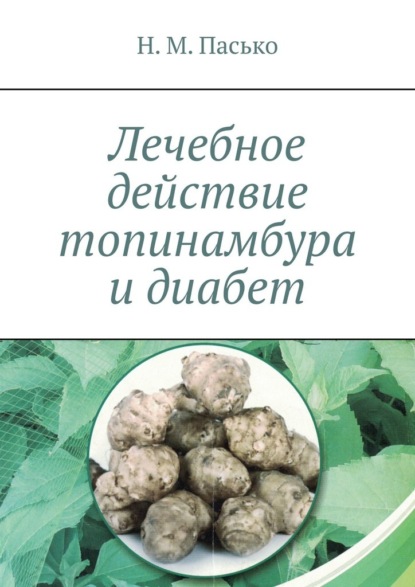 Н. М. Пасько

Лечебное действие топинамбура и диабет